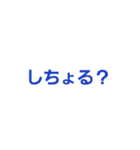 しちょる？